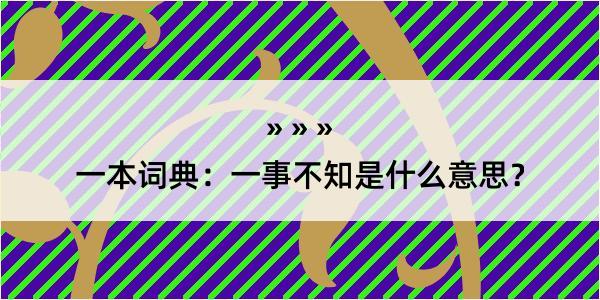 » » »

一本词典：一事不知是什么意思？